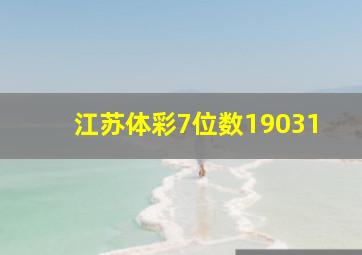 江苏体彩7位数19031